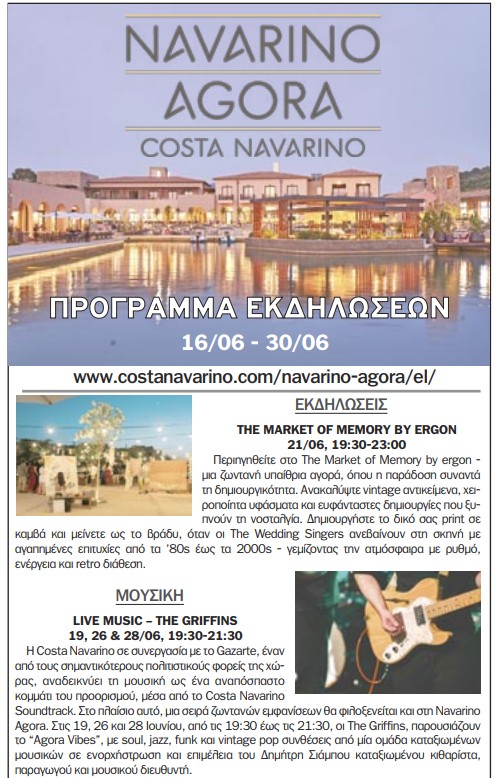 NAVARINO AGORA
COSTA NAVARINO

ΠΡΟΓΡΑΜΜΑ ΕΚΔΗΛΩΣΕΩΝ
16/06 - 30/06

www.costanavarino.com/navarino-agora/el/

ΕΚΔΗΛΩΣΕΙΣ

THE MARKET OF MEMORY BY ERGON
21/06, 19:30-23:00

Περιηγηθείτε στο The Market of Memory by ergon - μια ζωντανή υπαίθρια αγορά, όπου η παράδοση συναντά τη δημιουργικότητα. Ανακαλύψτε vintage αντικείμενα, χειροποίητα υφάσματα και ευφάνταστες δημιουργίες που ξυπνούν τη νοσταλγία. Δημιουργήστε το δικό σας print σε καμβά και μείνετε ως το βράδυ, όταν οι The Wedding Singers ανεβαίνουν στη σκηνή με αγαπημένες επιτυχίες από τα '80s έως τα 2000s - γεμίζοντας την ατμόσφαιρα με ρυθμό, ενέργεια και retro διάθεση.

ΜΟΥΣΙΚΗ

LIVE MUSIC – THE GRIFFINS
19, 26 & 28/06, 19:30-21:30

Η Costa Navarino σε συνεργασία με το Gazarte, έναν από τους σημαντικότερους πολιτιστικούς φορείς της χώρας, αναδεικνύει τη μουσική ως ένα αναπόσπαστο κομμάτι του προορισμού, μέσα από το Costa Navarino Soundtrack. Στο πλαίσιο αυτό, μια σειρά ζωντανών εμφανίσεων θα φιλοξενείται και στη Navarino Agora. Στις 19, 26 και 28 Ιουνίου, από τις 19:30 έως τις 21:30, οι The Griffins, παρουσιάζουν το "Agora Vibes", με soul, jazz, funk και vintage pop συνθέσεις από μία ομάδα καταξιωμένων μουσικών σε ενορχήστρωση και επιμέλεια του Δημήτρη Σιάμπου καταξιωμένου κιθαρίστα, παραγωγού και μουσικού διευθυντή.